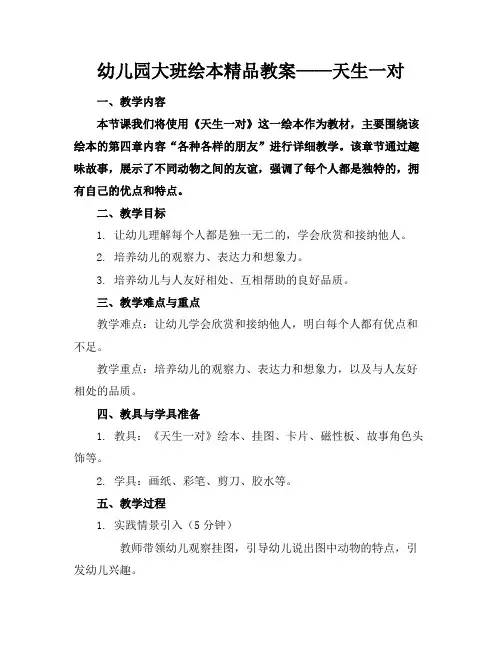 幼儿园大班绘本精品教案——天生一对

一、教学内容

本节课我们将使用《天生一对》这一绘本作为教材，主要围绕该绘本的第四章内容“各种各样的朋友”进行详细教学。该章节通过趣味故事，展示了不同动物之间的友谊，强调了每个人都是独特的，拥有自己的优点和特点。

二、教学目标

1. 让幼儿理解每个人都是独一无二的，学会欣赏和接纳他人。

2. 培养幼儿的观察力、表达力和想象力。

3. 培养幼儿与人友好相处、互相帮助的良好品质。

三、教学难点与重点

教学难点：让幼儿学会欣赏和接纳他人，明白每个人都有优点和不足。

教学重点：培养幼儿的观察力、表达力和想象力，以及与人友好相处的品质。

四、教具与学具准备

1. 教具：《天生一对》绘本、挂图、卡片、磁性板、故事角色头饰等。

2. 学具：画纸、彩笔、剪刀、胶水等。

五、教学过程

1. 实践情景引入（5 分钟）

教师带领幼儿观察挂图，引导幼儿说出图中动物的特点，引发幼儿兴趣。